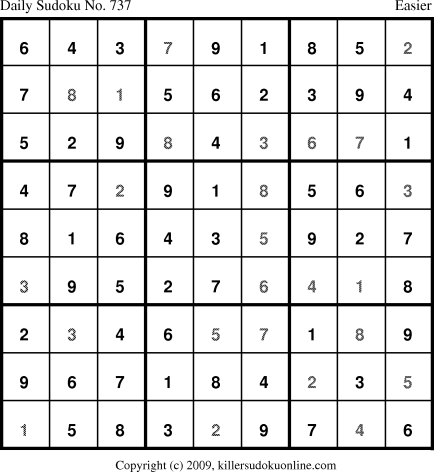 Daily Sudoku No. 737 Easier

| 6 | 4 | 3 | 7 | 9 | 1 | 8 | 5 | 2 |
|---|---|---|---|---|---|---|---|---|
| 7 | 8 | 1 | 5 | 6 | 2 | 3 | 9 | 4 |
| 5 | 2 | 9 | 8 | 4 | 3 | 6 | 7 | 1 |
| 4 | 7 | 2 | 9 | 1 | 8 | 5 | 6 | 3 |
| 8 | 1 | 6 | 4 | 3 | 5 | 9 | 2 | 7 |
| 3 | 9 | 5 | 2 | 7 | 6 | 4 | 1 | 8 |
| 2 | 3 | 4 | 6 | 5 | 7 | 1 | 8 | 9 |
| 9 | 6 | 7 | 1 | 8 | 4 | 2 | 3 | 5 |
| 1 | 5 | 8 | 3 | 2 | 9 | 7 | 4 | 6 |

Copyright (c) 2009, killersudokuonline.com